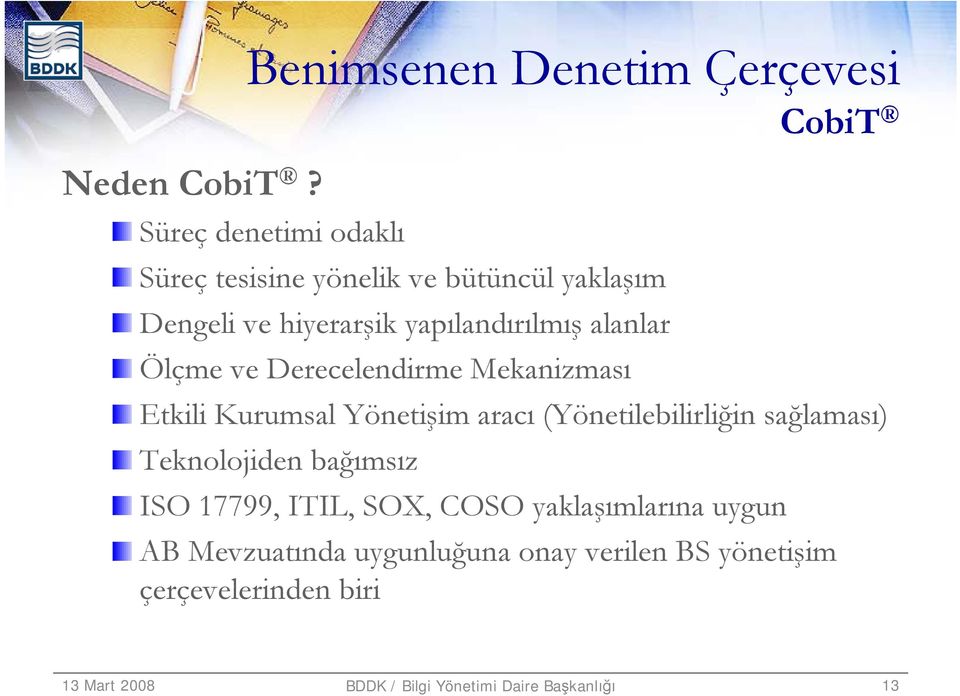 BDDK

Benimsenen Denetim Çerçevesi

CobiT®

Neden CobiT® ?

Süreç denetimi odaklı

Süreç tesisine yönelik ve bütüncül yaklaşım

Dengeli ve hiyerarşik yapılandırılmış alanlar

Ölçme ve Derecelendirme Mekanizması

Etkili Kurumsal Yönetişim aracı (Yönetilebilirliğin sağlaması)

Teknolojiden bağımsız

ISO 17799, ITIL, SOX, COSO yaklaşımlarına uygun

AB Mevzuatında uygunluğuna onay verilen BS yönetişim çerçevelerinden biri

13 Mart 2008 BDDK / Bilgi Yönetimi Daire Başkanlığı 13